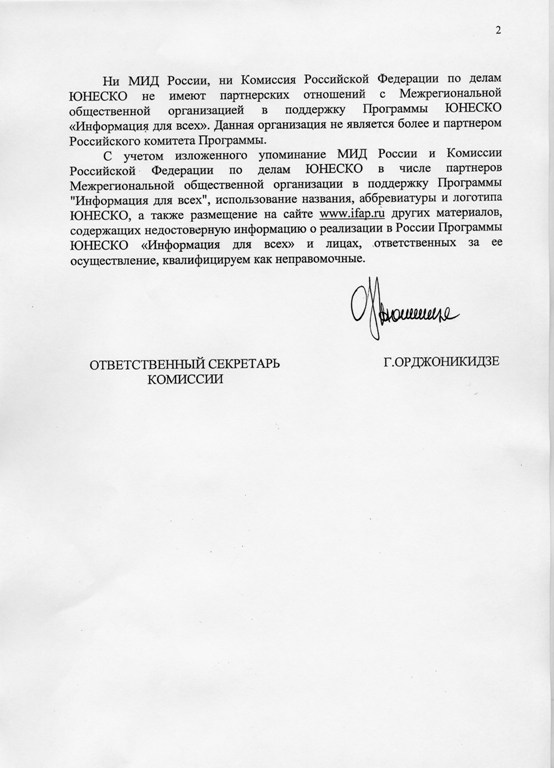 2

Ни МИД России, ни Комиссия Российской Федерации по делам ЮНЕСКО не имеют партнерских отношений с Межрегиональной общественной организацией в поддержку Программы ЮНЕСКО «Информация для всех». Данная организация не является более и партнером Российского комитета Программы.

С учетом изложенного упоминание МИД России и Комиссии Российской Федерации по делам ЮНЕСКО в числе партнеров Межрегиональной общественной организации в поддержку Программы "Информация для всех", использование названия, аббревиатуры и логотипа ЮНЕСКО, а также размещение на сайте www.ifap.ru других материалов, содержащих недостоверную информацию о реализации в России Программы ЮНЕСКО «Информация для всех» и лицах, ответственных за ее осуществление, квалифицируем как неправомочные.

ОТВЕТСТВЕННЫЙ СЕКРЕТАРЬ КОМИССИИ

Г.ОРДЖОНИКИДЗЕ